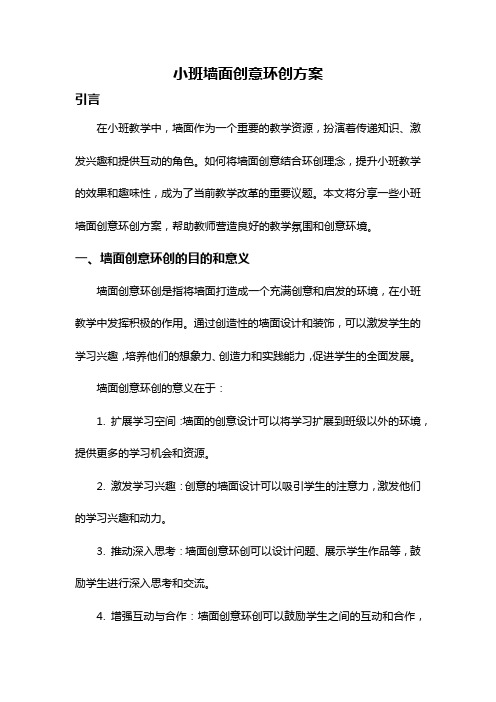 小班墙面创意环创方案

引言

在小班教学中，墙面作为一个重要的教学资源，扮演着传递知识、激发兴趣和提供互动的角色。如何将墙面创意结合环创理念，提升小班教学的效果和趣味性，成为了当前教学改革的重要议题。本文将分享一些小班墙面创意环创方案，帮助教师营造良好的教学氛围和创意环境。

一、墙面创意环创的目的和意义

墙面创意环创是指将墙面打造成一个充满创意和启发的环境，在小班教学中发挥积极的作用。通过创造性的墙面设计和装饰，可以激发学生的学习兴趣，培养他们的想象力、创造力和实践能力，促进学生的全面发展。

墙面创意环创的意义在于：

1. 扩展学习空间：墙面的创意设计可以将学习扩展到班级以外的环境，提供更多的学习机会和资源。

2. 激发学习兴趣：创意的墙面设计可以吸引学生的注意力，激发他们的学习兴趣和动力。

3. 推动深入思考：墙面创意环创可以设计问题、展示学生作品等，鼓励学生进行深入思考和交流。

4. 增强互动与合作：墙面创意环创可以鼓励学生之间的互动和合作，